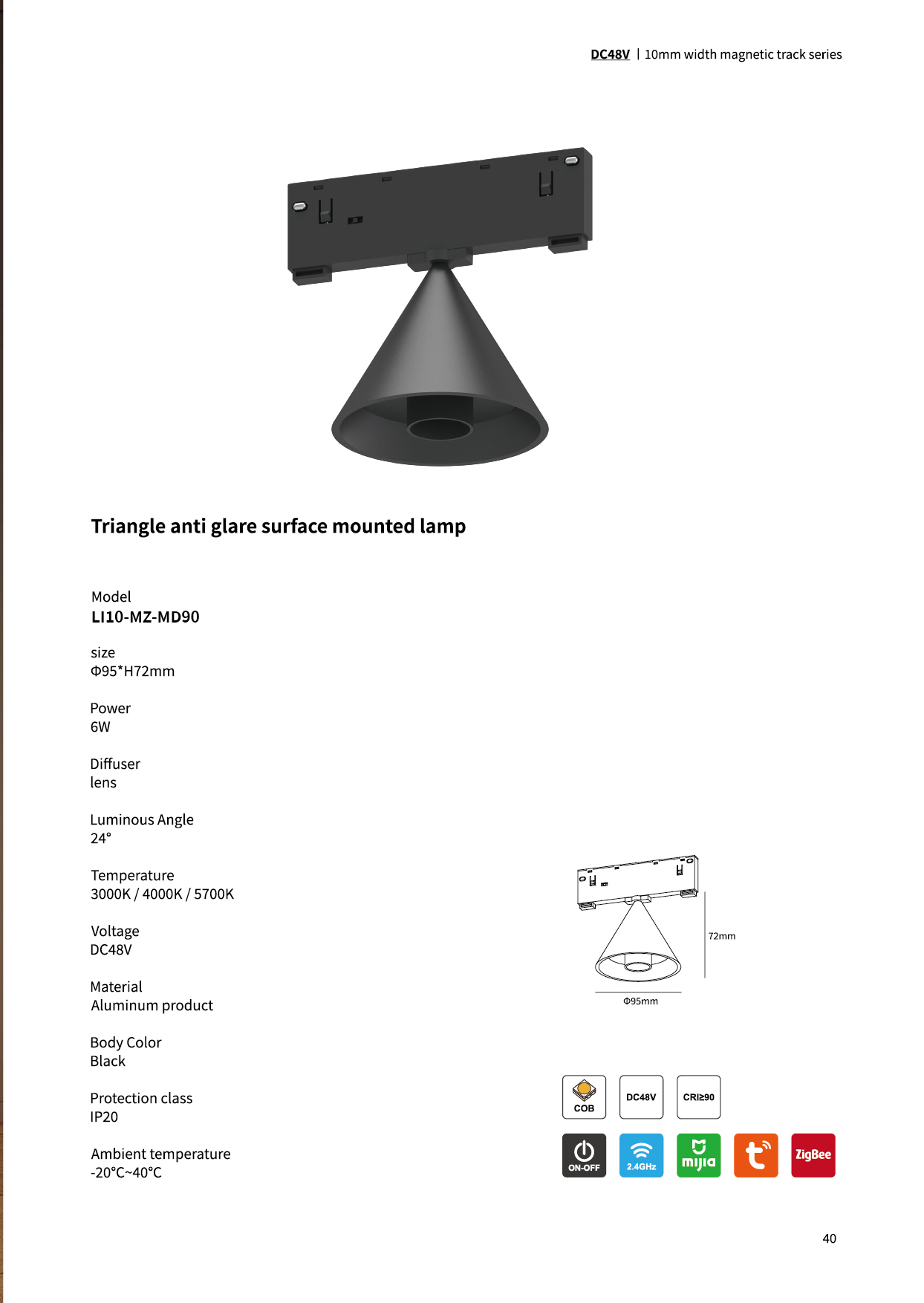 DC48V | 10mm width magnetic track series

Triangle anti glare surface mounted lamp

Model
LI10-MZ-MD90

size
Φ95*H72mm

Power
6W

Diffuser
lens

Luminous Angle
24°

Temperature
3000K / 4000K / 5700K

Voltage
DC48V

Material
Aluminum product

Body Color
Black

Protection class
IP20

Ambient temperature
-20°C~40°C

72mm

Φ95mm

COB

DC48V

CRI≥90

ON-OFF

2.4GHz

mijia

ZigBee

40